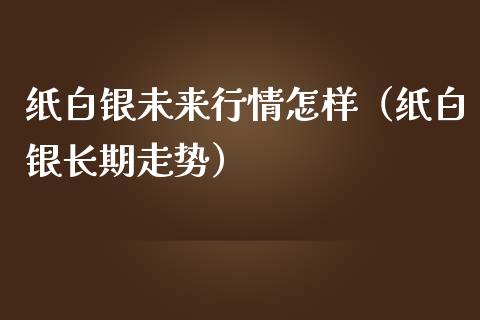 纸白银未来行情怎样（纸白银长期走势）